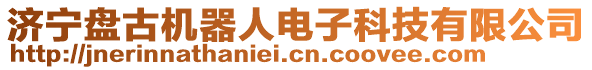 济宁盘古机器人电子科技有限公司
http://jnerinnathaniei.cn.coovee.com